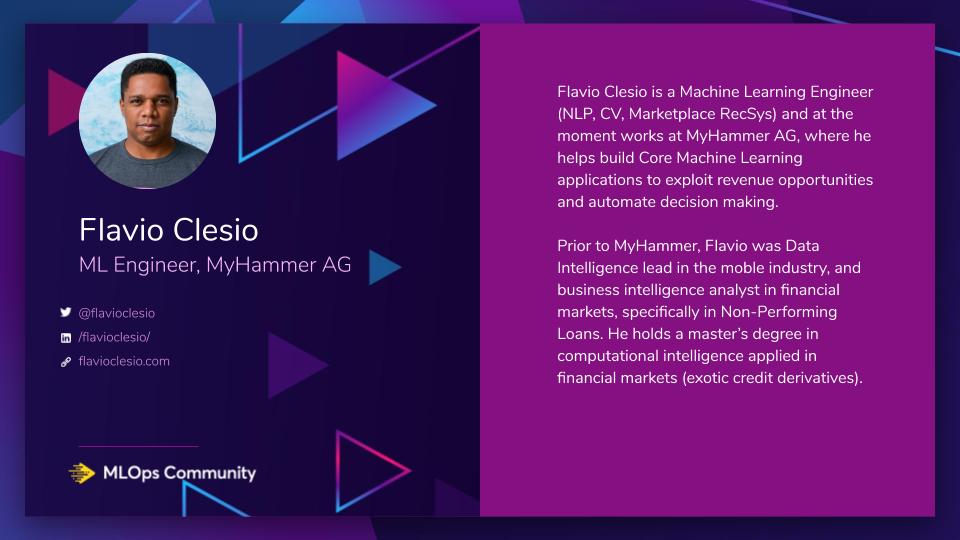 Flavio Clesio
ML Engineer, MyHammer AG

@flavioclesio
/flavioclesio/
flavioclesio.com

MLOps Community

Flavio Clesio is a Machine Learning Engineer (NLP, CV, Marketplace RecSys) and at the moment works at MyHammer AG, where he helps build Core Machine Learning applications to exploit revenue opportunities and automate decision making.

Prior to MyHammer, Flavio was Data Intelligence lead in the moble industry, and business intelligence analyst in financial markets, specifically in Non-Performing Loans. He holds a master's degree in computational intelligence applied in financial markets (exotic credit derivatives).